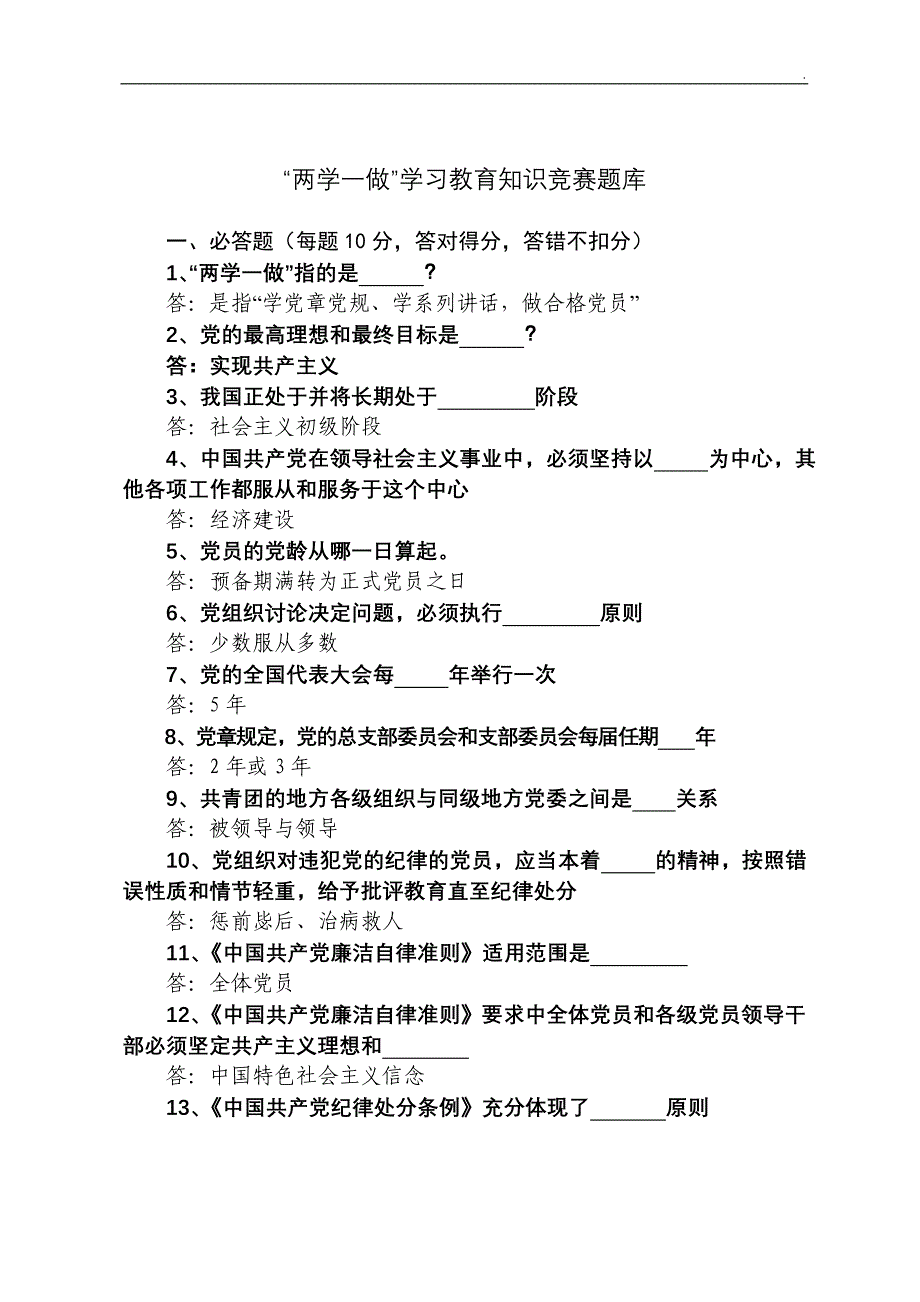 .

“两学一做”学习教育知识竞赛题库

一、必答题（每题 10 分，答对得分，答错不扣分）

1、“两学一做”指的是______？

答：是指“学党章党规、学系列讲话，做合格党员”

2、党的最高理想和最终目标是______？

答：实现共产主义

3、我国正处于并将长期处于_________阶段

答：社会主义初级阶段

4、中国共产党在领导社会主义事业中，必须坚持以_____为中心，其他各项工作都服从和服务于这个中心

答：经济建设

5、党员的党龄从哪一日算起。

答：预备期满转为正式党员之日

6、党组织讨论决定问题，必须执行_________原则

答：少数服从多数

7、党的全国代表大会每_____年举行一次

答：5 年

8、党章规定，党的总支部委员会和支部委员会每届任期___年

答：2 年或 3 年

9、共青团的地方各级组织与同级地方党委之间是____关系

答：被领导与领导

10、党组织对违犯党的纪律的党员，应当本着_____的精神，按照错误性质和情节轻重，给予批评教育直至纪律处分

答：惩前毖后、治病救人

11、《中国共产党廉洁自律准则》适用范围是_________

答：全体党员

12、《中国共产党廉洁自律准则》要求中全体党员和各级党员领导干部必须坚定共产主义理想和________

答：中国特色社会主义信念

13、《中国共产党纪律处分条例》充分体现了_______原则